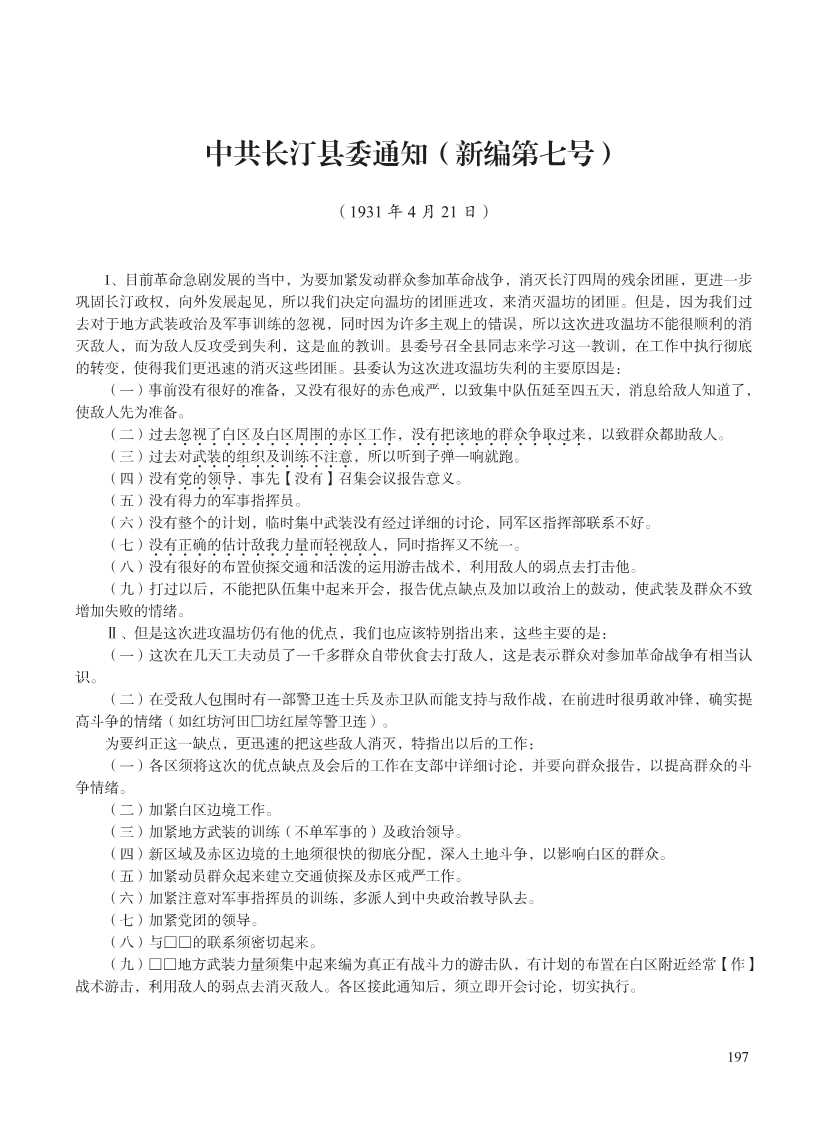 中共长汀县委通知（新编第七号）

（1931年4月21日）

I、目前革命急剧发展的当中，为要加紧发动群众参加革命战争，消灭长汀四周的残余团匪，更进一步巩固长汀政权，向外发展起见，所以我们决定向温坊的团匪进攻，来消灭温坊的团匪。但是，因为我们过去对于地方武装政治及军事训练的忽视，同时因为许多主观上的错误，所以这次进攻温坊不能很顺利的消灭敌人，而为敌人反攻受到失利，这是血的教训。县委号召全县同志来学习这一教训，在工作中执行彻底的转变，使得我们更迅速的消灭这些团匪。县委认为这次进攻温坊失利的主要原因是：

（一）事前没有很好的准备，又没有很好的赤色戒严，以致集中队伍延至四五天，消息给敌人知道了，使敌人先为准备。

（二）过去忽视了白区及白区周围的赤区工作，没有把该地的群众争取过来，以致群众都助敌人。

（三）过去对武装的组织及训练不注意，所以听到子弹一响就跑。

（四）没有党的领导、事先【没有】召集会议报告意义。

（五）没有得力的军事指挥员。

（六）没有整个的计划，临时集中武装没有经过详细的讨论，同军区指挥部联系不好。

（七）没有正确的估计敌我力量而轻视敌人，同时指挥又不统一。

（八）没有很好的布置侦探交通和活泼的运用游击战术，利用敌人的弱点去打击他。

（九）打过以后，不能把队伍集中起来开会，报告优点缺点及加以政治上的鼓动，使武装及群众不致增加失败的情绪。

Ⅱ、但是这次进攻温坊仍有他的优点，我们也应该特别指出来，这些主要的是：

（一）这次在几天工夫动员了一千多群众自带伙食去打敌人，这是表示群众对参加革命战争有相当认识。

（二）在受敌人包围时有一部警卫连士兵及赤卫队而能支持与敌作战，在前进时很勇敢冲锋，确实提高斗争的情绪（如红坊河田□坊红屋等警卫连）。

为要纠正这一缺点，更迅速的把这些敌人消灭，特指出以后的工作：

（一）各区须将这次的优点缺点及会后的工作在支部中详细讨论，并要向群众报告，以提高群众的斗争情绪。

（二）加紧白区边境工作。

（三）加紧地方武装的训练（不单军事的）及政治领导。

（四）新区域及赤区边境的土地须很快的彻底分配，深入土地斗争，以影响白区的群众。

（五）加紧动员群众起来建立交通侦探及赤区戒严工作。

（六）加紧注意对军事指挥员的训练，多派人到中央政治教导队去。

（七）加紧党团的领导。

（八）与□□的联系须密切起来。

（九）□□地方武装力量须集中起来编为真正有战斗力的游击队、有计划的布置在白区附近经常【作】战术游击，利用敌人的弱点去消灭敌人。各区接此通知后，须立即开会讨论，切实执行。

197